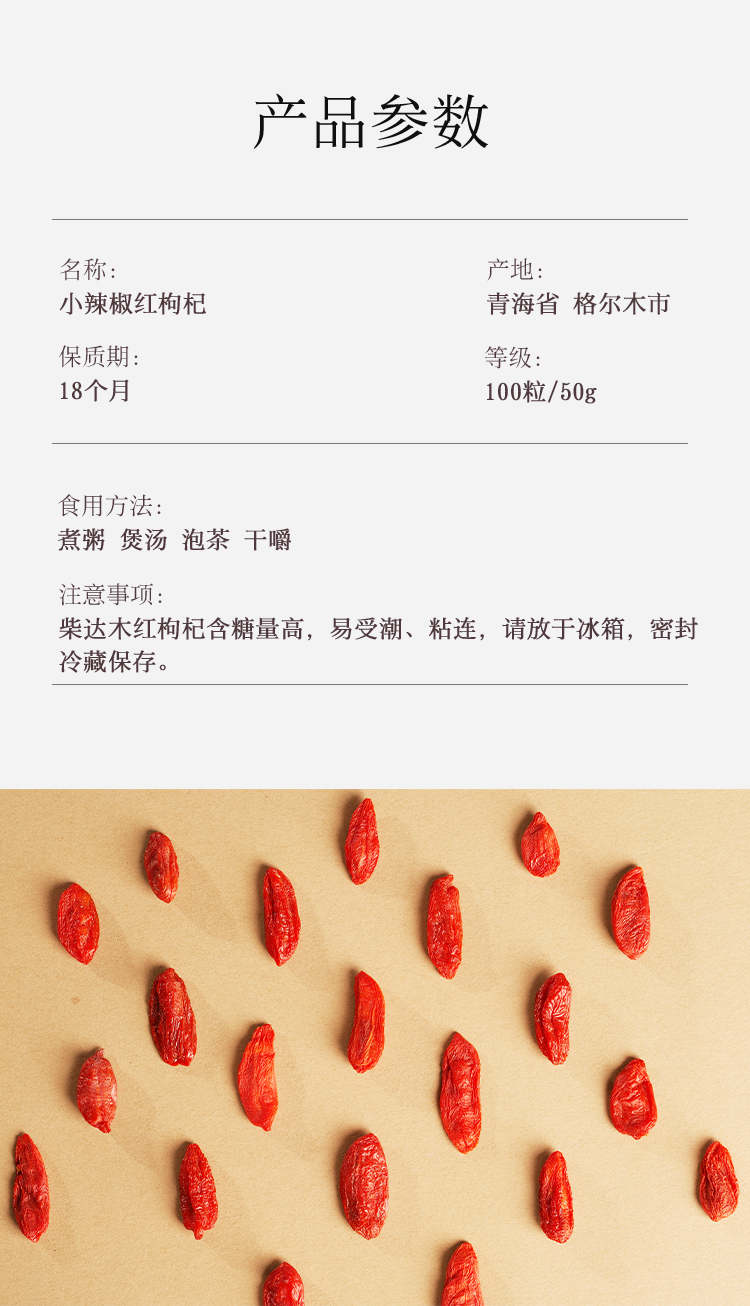 产品参数

名称:
小辣椒红枸杞

保质期:
18个月

产地:
青海省 格尔木市

等级:
100粒/50g

食用方法:
煮粥 煲汤 泡茶 干嚼

注意事项:
柴达木红枸杞含糖量高，易受潮、粘连，请放于冰箱，密封冷藏保存。